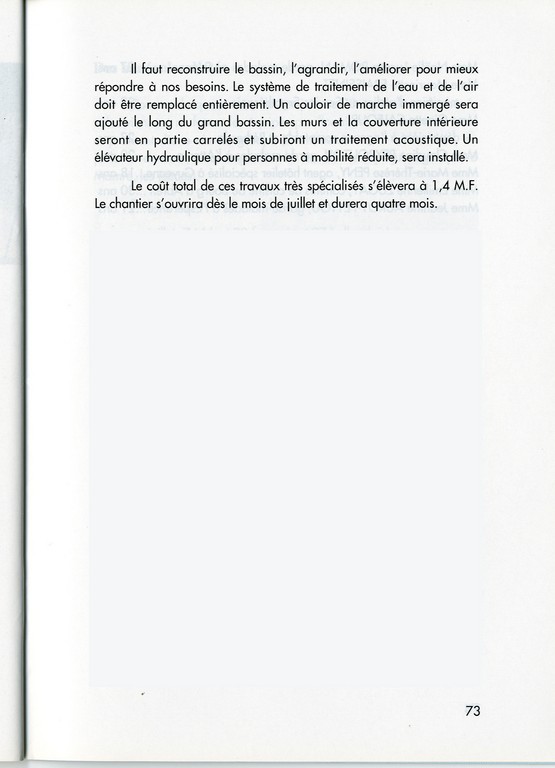 Il faut reconstruire le bassin, l'agrandir, l'améliorer pour mieux répondre à nos besoins. Le système de traitement de l'eau et de l'air doit être remplacé entièrement. Un couloir de marche immergé sera ajouté le long du grand bassin. Les murs et la couverture intérieure seront en partie carrelés et subiront un traitement acoustique. Un élévateur hydraulique pour personnes à mobilité réduite, sera installé.

Le coût total de ces travaux très spécialisés s'élèvera à 1,4 M.F. Le chantier s'ouvrira dès le mois de juillet et durera quatre mois.

73